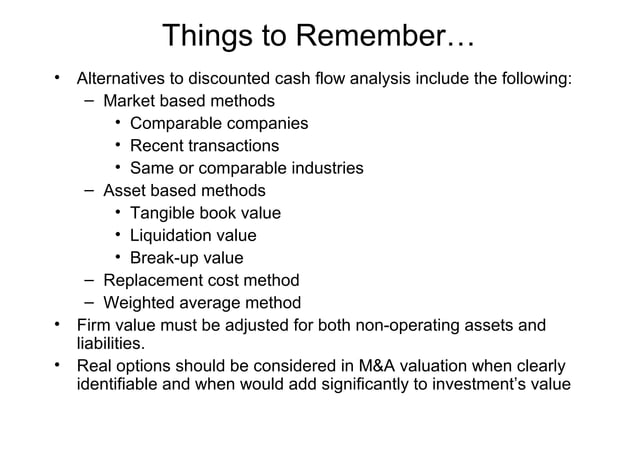 Things to Remember…

• Alternatives to discounted cash flow analysis include the following:
  – Market based methods
    • Comparable companies
    • Recent transactions
    • Same or comparable industries
  – Asset based methods
    • Tangible book value
    • Liquidation value
    • Break-up value
  – Replacement cost method
  – Weighted average method
• Firm value must be adjusted for both non-operating assets and liabilities.
• Real options should be considered in M&A valuation when clearly identifiable and when would add significantly to investment's value